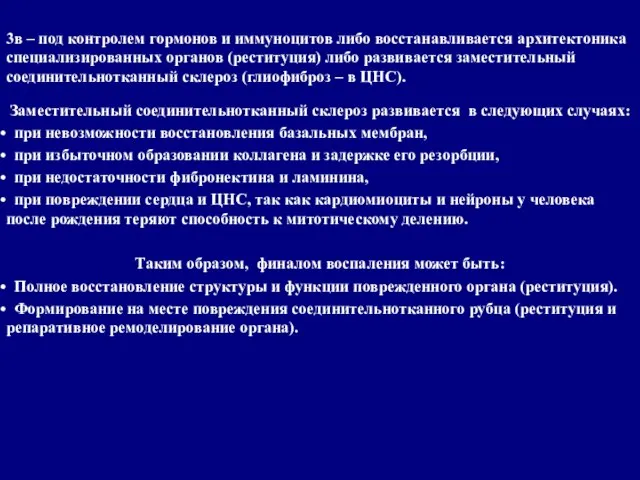 3в – под контролем гормонов и иммуноцитов либо восстанавливается архитектоника специализированных органов (реституция) либо развивается заместительный соединительнотканный склероз (глиофиброз – в ЦНС).

Заместительный соединительнотканный склероз развивается в следующих случаях:
• при невозможности восстановления базальных мембран,
• при избыточном образовании коллагена и задержке его резорбции,
• при недостаточности фибронектина и ламинина,
• при повреждении сердца и ЦНС, так как кардиомиоциты и нейроны у человека после рождения теряют способность к митотическому делению.

Таким образом, финалом воспаления может быть:
• Полное восстановление структуры и функции поврежденного органа (реституция).
• Формирование на месте повреждения соединительнотканного рубца (реституция и репаративное ремоделирование органа).